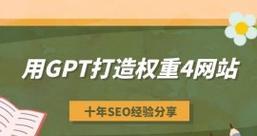 用GPT打造权重4网站

十年SEO经验分享